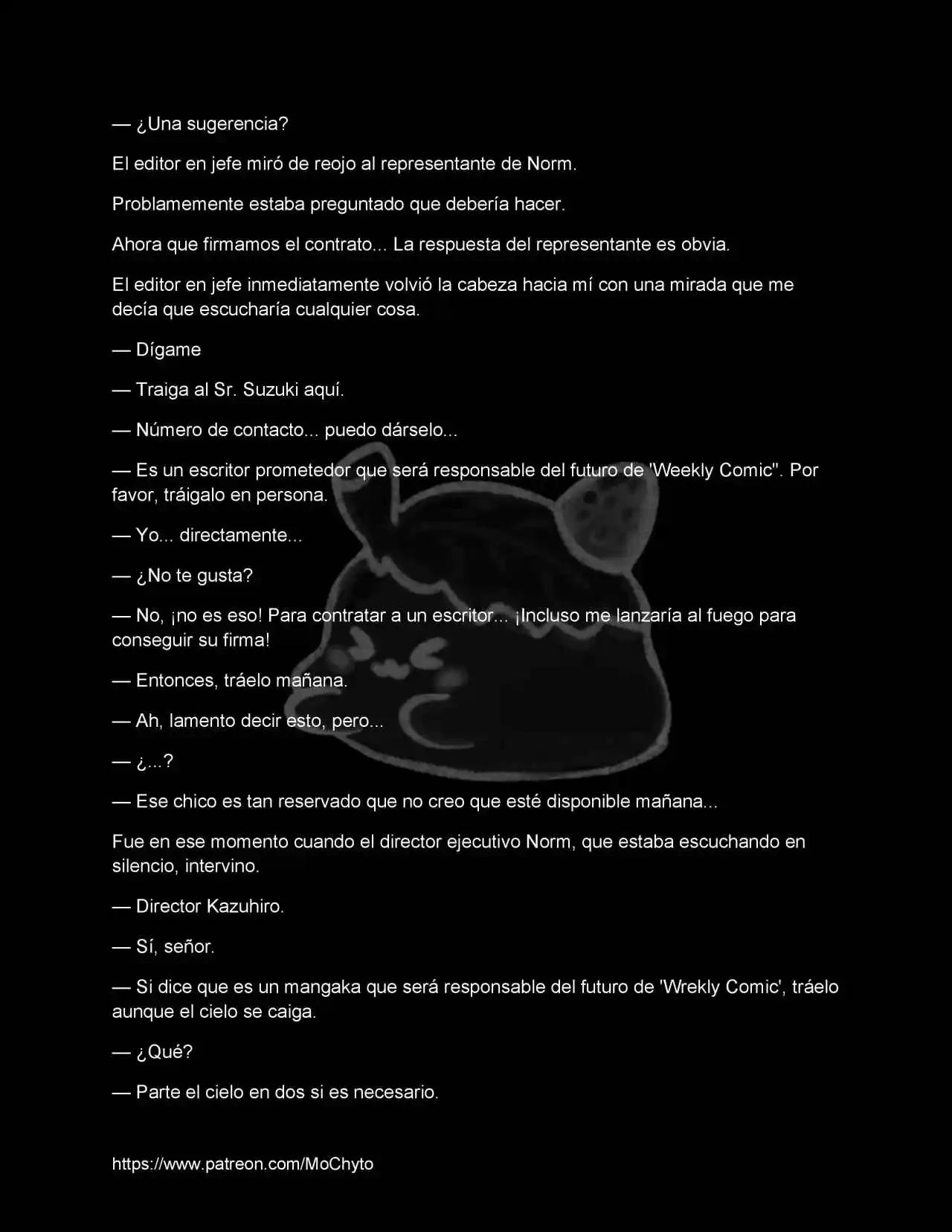 — ¿Una sugerencia?

El editor en jefe miró de reojo al representante de Norm.

Problamemente estaba preguntado que debería hacer.

Ahora que firmamos el contrato... La respuesta del representante es obvia.

El editor en jefe inmediatamente volvió la cabeza hacia mí con una mirada que me decía que escucharía cualquier cosa.

— Dígame

— Traiga al Sr. Suzuki aquí.

— Número de contacto... puedo dárselo...

— Es un escritor prometedor que será responsable del futuro de 'Weekly Comic". Por favor, tráigalo en persona.

— Yo... directamente...

— ¿No te gusta?

— No, ¡no es eso! Para contratar a un escritor... ¡Incluso me lanzaría al fuego para conseguir su firma!

— Entonces, tráelo mañana.

— Ah, lamento decir esto, pero...

— ¿...?

— Ese chico es tan reservado que no creo que esté disponible mañana...

Fue en ese momento cuando el director ejecutivo Norm, que estaba escuchando en silencio, intervino.

— Director Kazuhiro.

— Sí, señor.

— Si dice que es un mangaka que será responsable del futuro de 'Wrekly Comic', tráelo aunque el cielo se caiga.

— ¿Qué?

— Parte el cielo en dos si es necesario.

https://www.patreon.com/MoChyto